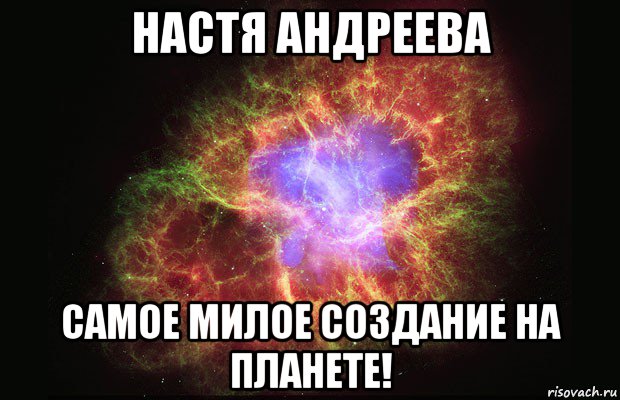 НАСТЯ АНДРЕЕВА

САМОЕ МИЛОЕ СОЗДАНИЕ НА ПЛАНЕТЕ!

risovach.ru